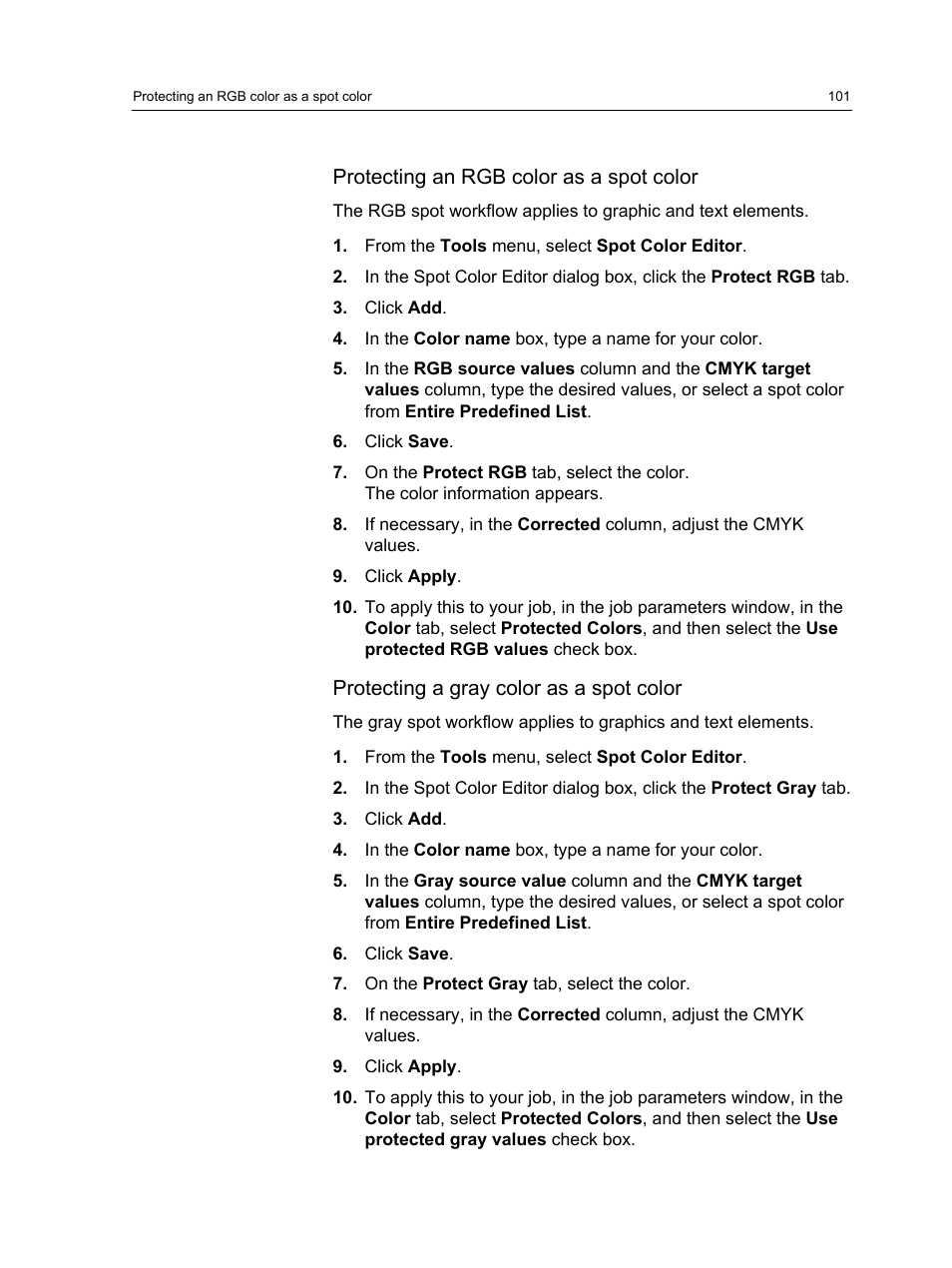 Protecting an RGB color as a spot color 101

Protecting an RGB color as a spot color

The RGB spot workflow applies to graphic and text elements.

1. From the Tools menu, select Spot Color Editor.
2. In the Spot Color Editor dialog box, click the Protect RGB tab.
3. Click Add.
4. In the Color name box, type a name for your color.
5. In the RGB source values column and the CMYK target values column, type the desired values, or select a spot color from Entire Predefined List.
6. Click Save.
7. On the Protect RGB tab, select the color.
The color information appears.
8. If necessary, in the Corrected column, adjust the CMYK values.
9. Click Apply.
10. To apply this to your job, in the job parameters window, in the Color tab, select Protected Colors, and then select the Use protected RGB values check box.

Protecting a gray color as a spot color

The gray spot workflow applies to graphics and text elements.

1. From the Tools menu, select Spot Color Editor.
2. In the Spot Color Editor dialog box, click the Protect Gray tab.
3. Click Add.
4. In the Color name box, type a name for your color.
5. In the Gray source value column and the CMYK target values column, type the desired values, or select a spot color from Entire Predefined List.
6. Click Save.
7. On the Protect Gray tab, select the color.
8. If necessary, in the Corrected column, adjust the CMYK values.
9. Click Apply.
10. To apply this to your job, in the job parameters window, in the Color tab, select Protected Colors, and then select the Use protected gray values check box.